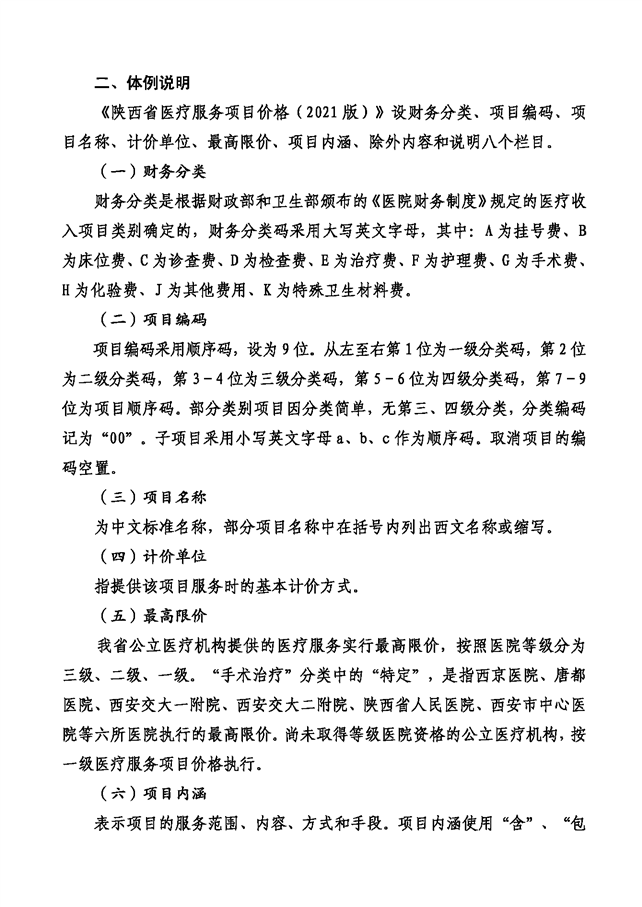 二、体例说明

《陕西省医疗服务项目价格（2021版）》设财务分类、项目编码、项目名称、计价单位、最高限价、项目内涵、除外内容和说明八个栏目。

（一）财务分类

财务分类是根据财政部和卫生部颁布的《医院财务制度》规定的医疗收入项目类别确定的，财务分类码采用大写英文字母，其中：A为挂号费、B为床位费、C为诊查费、D为检查费、E为治疗费、F为护理费、G为手术费、H为化验费、J为其他费用、K为特殊卫生材料费。

（二）项目编码

项目编码采用顺序码，设为9位。从左至右第1位为一级分类码，第2位为二级分类码，第3－4位为三级分类码，第5－6位为四级分类码，第7－9位为项目顺序码。部分类别项目因分类简单，无第三、四级分类，分类编码记为“00”。子项目采用小写英文字母a、b、c作为顺序码。取消项目的编码空置。

（三）项目名称

为中文标准名称，部分项目名称中在括号内列出西文名称或缩写。

（四）计价单位

指提供该项目服务时的基本计价方式。

（五）最高限价

我省公立医疗机构提供的医疗服务实行最高限价，按照医院等级分为三级、二级、一级。“手术治疗”分类中的“特定”，是指西京医院、唐都医院、西安交大一附院、西安交大二附院、陕西省人民医院、西安市中心医院等六所医院执行的最高限价。尚未取得等级医院资格的公立医疗机构，按一级医疗服务项目价格执行。

（六）项目内涵

表示项目的服务范围、内容、方式和手段。项目内涵使用“含”、“包